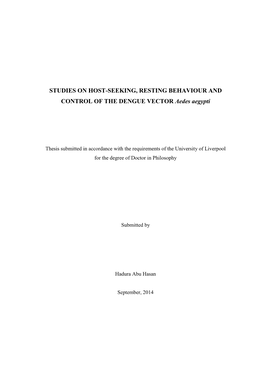 STUDIES ON HOST-SEEKING, RESTING BEHAVIOUR AND CONTROL OF THE DENGUE VECTOR Aedes aegypti

Thesis submitted in accordance with the requirements of the University of Liverpool for the degree of Doctor in Philosophy

Submitted by

Hadura Abu Hasan

September, 2014